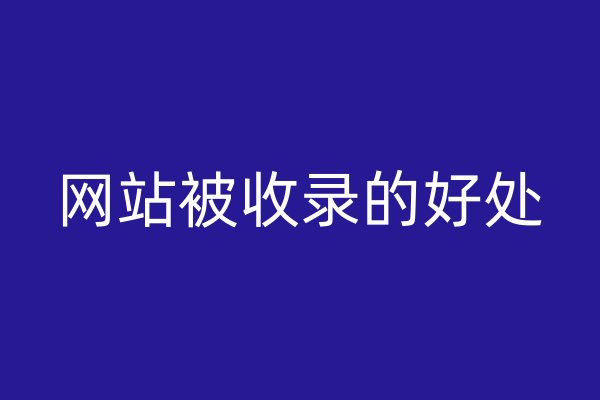 网站被收录的好处